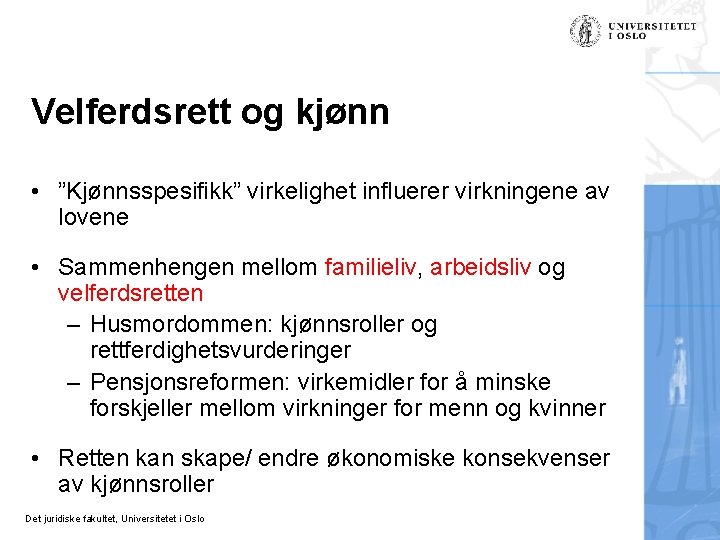 UNIVERSITETET I OSLO

Velferdsrett og kjønn

• ”Kjønnsspesifikk” virkelighet influerer virkningene av lovene

• Sammenhengen mellom familieliv, arbeidsliv og velferdsretten
– Husmordommen: kjønnsroller og rettferdighetsvurderinger
– Pensjonsreformen: virkemidler for å minske forskjeller mellom virkninger for menn og kvinner

• Retten kan skape/ endre økonomiske konsekvenser av kjønnsroller

Det juridiske fakultet, Universitetet i Oslo